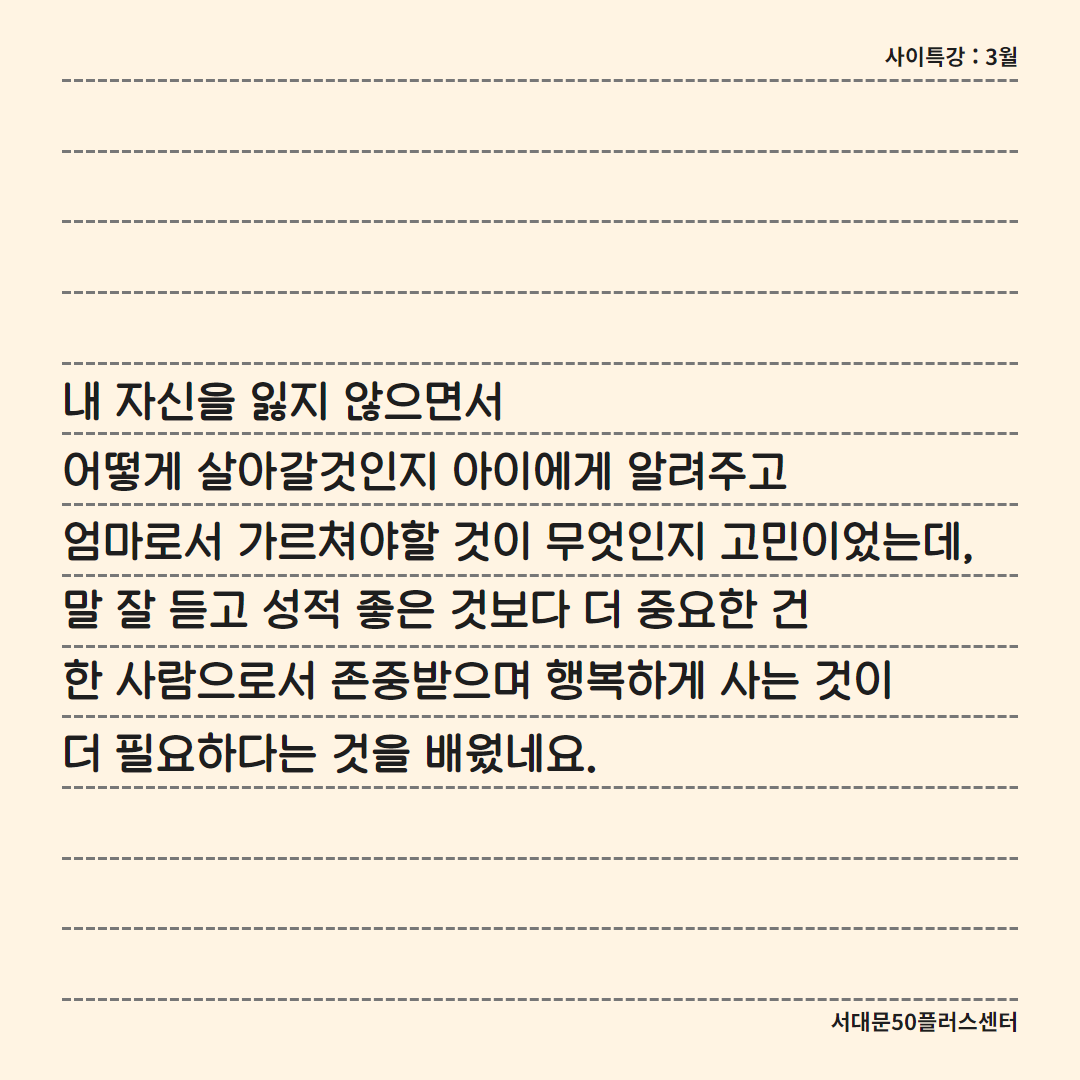 사이특강 : 3월

내 자신을 잃지 않으면서
어떻게 살아갈것인지 아이에게 알려주고
엄마로서 가르쳐야할 것이 무엇인지 고민이었는데,
말 잘 듣고 성적 좋은 것보다 더 중요한 건
한 사람으로서 존중받으며 행복하게 사는 것이
더 필요하다는 것을 배웠네요.

서대문50플러스센터